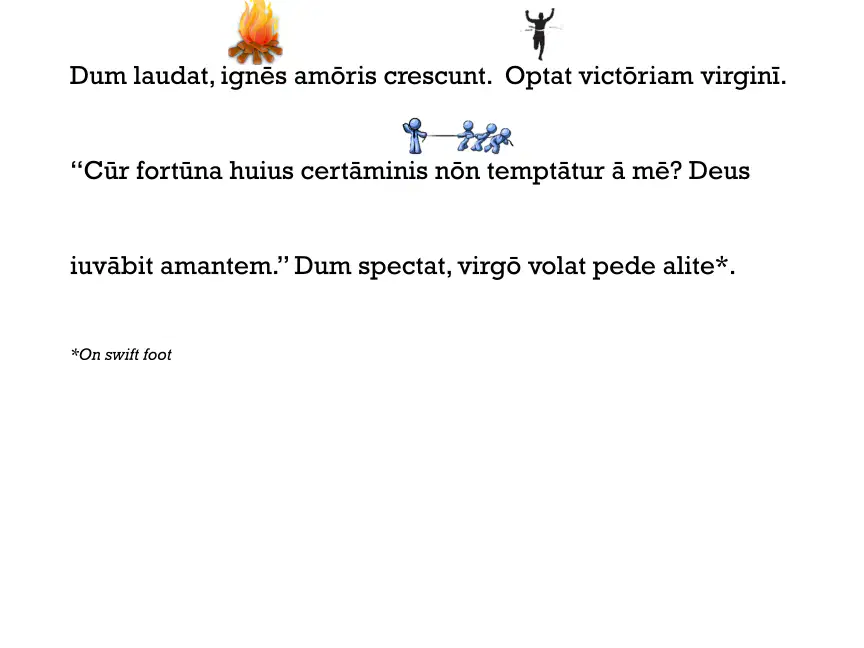 Dum laudat, ignēs amōris crescunt. Optat victōriam virginī.

“Cūr fortūna huius certāminis nōn temptātur ā mē? Deus iuvābit amantem.” Dum spectat, virgō volat pede alite*.

*On swift foot